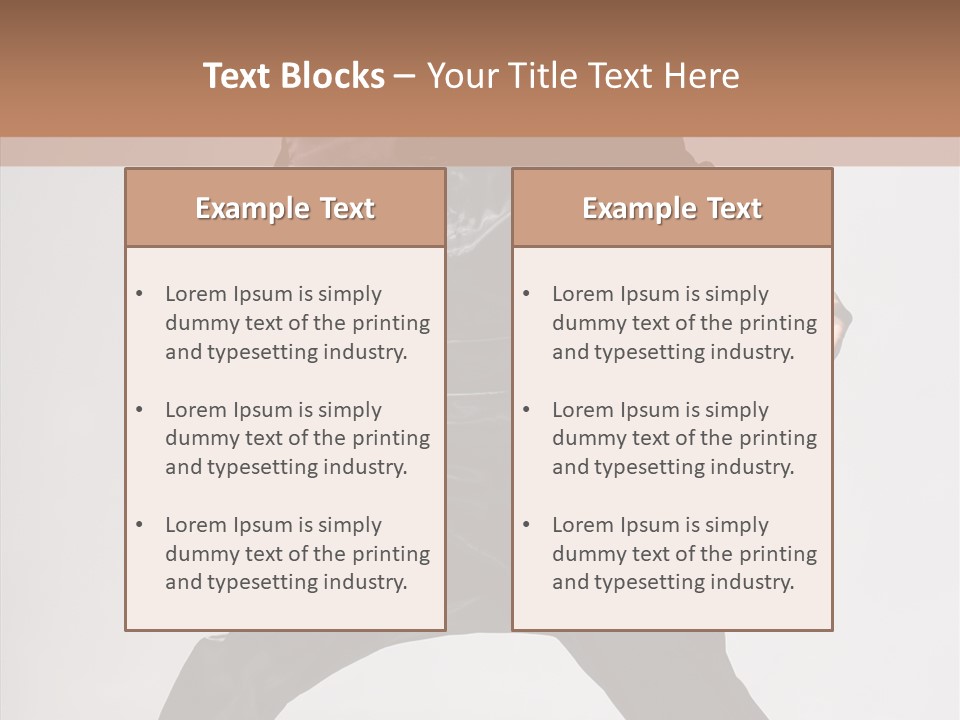 Text Blocks – Your Title Text Here

Example Text

• Lorem Ipsum is simply dummy text of the printing and typesetting industry.

• Lorem Ipsum is simply dummy text of the printing and typesetting industry.

• Lorem Ipsum is simply dummy text of the printing and typesetting industry.

Example Text

• Lorem Ipsum is simply dummy text of the printing and typesetting industry.

• Lorem Ipsum is simply dummy text of the printing and typesetting industry.

• Lorem Ipsum is simply dummy text of the printing and typesetting industry.